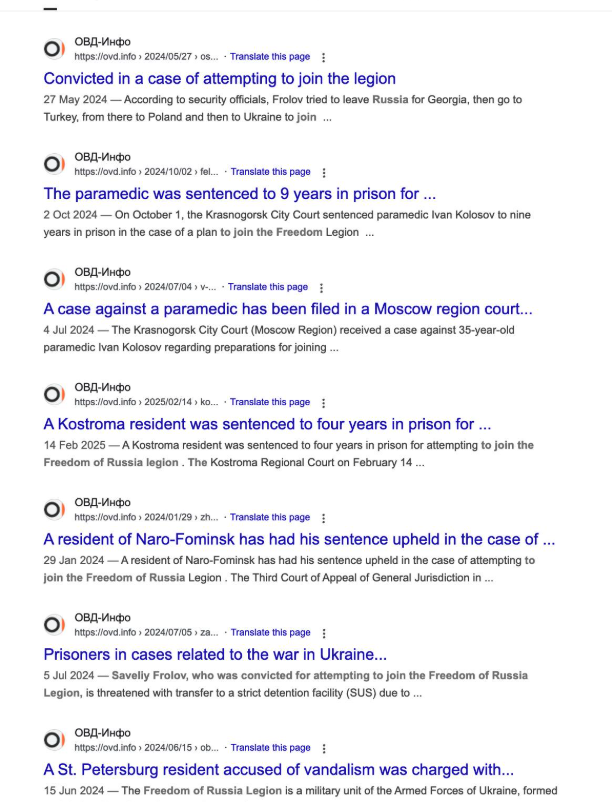 ОВД-Инфо
https://ovd.info › 2024/05/27 › os... · Translate this page

Convicted in a case of attempting to join the legion

27 May 2024 — According to security officials, Frolov tried to leave Russia for Georgia, then go to Turkey, from there to Poland and then to Ukraine to join ...

ОВД-Инфо
https://ovd.info › 2024/10/02 › fel... · Translate this page

The paramedic was sentenced to 9 years in prison for ...

2 Oct 2024 — On October 1, the Krasnogorsk City Court sentenced paramedic Ivan Kolosov to nine years in prison in the case of a plan to join the Freedom Legion ...

ОВД-Инфо
https://ovd.info › 2024/07/04 › v-... · Translate this page

A case against a paramedic has been filed in a Moscow region court...

4 Jul 2024 — The Krasnogorsk City Court (Moscow Region) received a case against 35-year-old paramedic Ivan Kolosov regarding preparations for joining ...

ОВД-Инфо
https://ovd.info › 2025/02/14 › ko... · Translate this page

A Kostroma resident was sentenced to four years in prison for ...

14 Feb 2025 — A Kostroma resident was sentenced to four years in prison for attempting to join the Freedom of Russia legion . The Kostroma Regional Court on February 14 ...

ОВД-Инфо
https://ovd.info › 2024/01/29 › zh... · Translate this page

A resident of Naro-Fominsk has had his sentence upheld in the case of ...

29 Jan 2024 — A resident of Naro-Fominsk has had his sentence upheld in the case of attempting to join the Freedom of Russia Legion . The Third Court of Appeal of General Jurisdiction in ...

ОВД-Инфо
https://ovd.info › 2024/07/05 › za... · Translate this page

Prisoners in cases related to the war in Ukraine...

5 Jul 2024 — Saveliy Frolov, who was convicted for attempting to join the Freedom of Russia Legion, is threatened with transfer to a strict detention facility (SUS) due to ...

ОВД-Инфо
https://ovd.info › 2024/06/15 › ob... · Translate this page

A St. Petersburg resident accused of vandalism was charged with...

15 Jun 2024 — The Freedom of Russia Legion is a military unit of the Armed Forces of Ukraine, formed